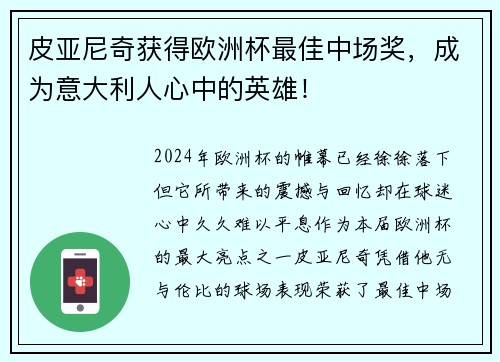 皮亚尼奇获得欧洲杯最佳中场奖，成为意大利人心中的英雄！

2024年欧洲杯的帷幕已经徐徐落下但它所带来的震撼与回忆却在球迷心中久久难以平息作为本届欧洲杯的最大亮点之一皮亚尼奇凭借他无与伦比的球场表现荣获了最佳中场